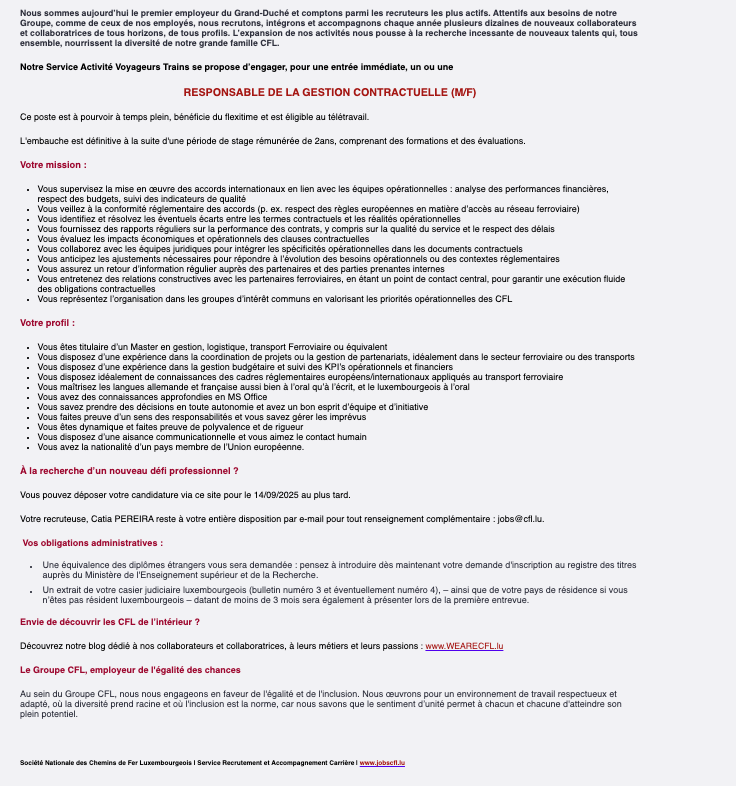 Nous sommes aujourd'hui le premier employeur du Grand-Duché et comptons parmi les recruteurs les plus actifs. Attentifs aux besoins de notre Groupe, comme de ceux de nos employés, nous recrutons, intégrons et accompagnons chaque année plusieurs dizaines de nouveaux collaborateurs et collaboratrices de tous horizons, de tous profils. L'expansion de nos activités nous pousse à la recherche incessante de nouveaux talents qui, tous ensemble, nourrissent la diversité de notre grande famille CFL.

Notre Service Activité Voyageurs Trains se propose d'engager, pour une entrée immédiate, un ou une

RESPONSABLE DE LA GESTION CONTRACTUELLE (M/F)

Ce poste est à pourvoir à temps plein, bénéficie du flexitime et est éligible au télétravail.

L'embauche est définitive à la suite d'une période de stage rémunérée de 2ans, comprenant des formations et des évaluations.

Votre mission :

- Vous supervisez la mise en œuvre des accords internationaux en lien avec les équipes opérationnelles : analyse des performances financières, respect des budgets, suivi des indicateurs de qualité
- Vous veillez à la conformité réglementaire des accords (p. ex. respect des règles européennes en matière d'accès au réseau ferroviaire)
- Vous identifiez et résolvez les éventuels écarts entre les termes contractuels et les réalités opérationnelles
- Vous fournissez des rapports réguliers sur la performance des contrats, y compris sur la qualité du service et le respect des délais
- Vous évaluez les impacts économiques et opérationnels des clauses contractuelles
- Vous collaborez avec les équipes juridiques pour intégrer les spécificités opérationnelles dans les documents contractuels
- Vous anticipez les ajustements nécessaires pour répondre à l'évolution des besoins opérationnels ou des contextes réglementaires
- Vous assurez un retour d'information régulier auprès des partenaires et des parties prenantes internes
- Vous entretenez des relations constructives avec les partenaires ferroviaires, en étant un point de contact central, pour garantir une exécution fluide des obligations contractuelles
- Vous représentez l'organisation dans les groupes d'intérêt communs en valorisant les priorités opérationnelles des CFL

Votre profil :

- Vous êtes titulaire d'un Master en gestion, logistique, transport Ferroviaire ou équivalent
- Vous disposez d'une expérience dans la coordination de projets ou la gestion de partenariats, idéalement dans le secteur ferroviaire ou des transports
- Vous disposez d'une expérience dans la gestion budgétaire et suivi des KPI's opérationnels et financiers
- Vous disposez idéalement de connaissances des cadres réglementaires européens/internationaux appliqués au transport ferroviaire
- Vous maîtrisez les langues allemande et française aussi bien à l'oral qu'à l'écrit, et le luxembourgeois à l'oral
- Vous avez des connaissances approfondies en MS Office
- Vous savez prendre des décisions en toute autonomie et avez un bon esprit d'équipe et d'initiative
- Vous faites preuve d'un sens des responsabilités et vous savez gérer les imprévus
- Vous êtes dynamique et faites preuve de polyvalence et de rigueur
- Vous disposez d'une aisance communicationnelle et vous aimez le contact humain
- Vous avez la nationalité d'un pays membre de l'Union européenne.

À la recherche d'un nouveau défi professionnel ?

Vous pouvez déposer votre candidature via ce site pour le 14/09/2025 au plus tard.

Votre recruteuse, Catia PEREIRA reste à votre entière disposition par e-mail pour tout renseignement complémentaire : jobs@cfl.lu.

Vos obligations administratives :

- Une équivalence des diplômes étrangers vous sera demandée : pensez à introduire dès maintenant votre demande d'inscription au registre des titres auprès du Ministère de l'Enseignement supérieur et de la Recherche.
- Un extrait de votre casier judiciaire luxembourgeois (bulletin numéro 3 et éventuellement numéro 4), – ainsi que de votre pays de résidence si vous n'êtes pas résident luxembourgeois – datant de moins de 3 mois sera également à présenter lors de la première entrevue.

Envie de découvrir les CFL de l'intérieur ?

Découvrez notre blog dédié à nos collaborateurs et collaboratrices, à leurs métiers et leurs passions : www.WEARECFL.lu

Le Groupe CFL, employeur de l'égalité des chances

Au sein du Groupe CFL, nous nous engageons en faveur de l'égalité et de l'inclusion. Nous œuvrons pour un environnement de travail respectueux et adapté, où la diversité prend racine et où l'inclusion est la norme, car nous savons que le sentiment d'unité permet à chacun et chacune d'atteindre son plein potentiel.

Société Nationale des Chemins de Fer Luxembourgeois I Service Recrutement et Accompagnement Carrière I www.jobscfl.lu